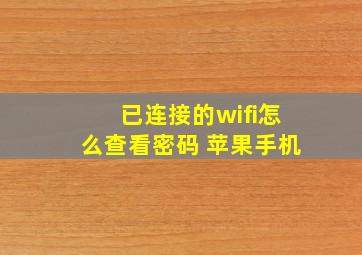 已连接的wifi怎么查看密码 苹果手机